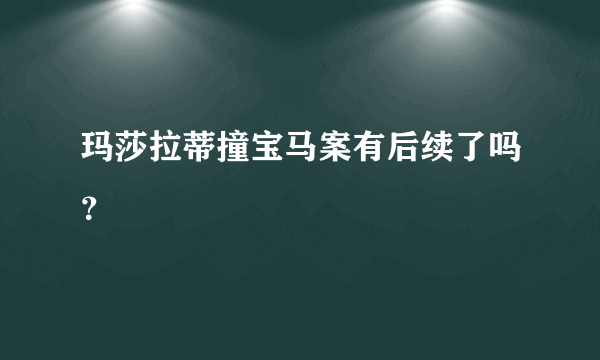 玛莎拉蒂撞宝马案有后续了吗？